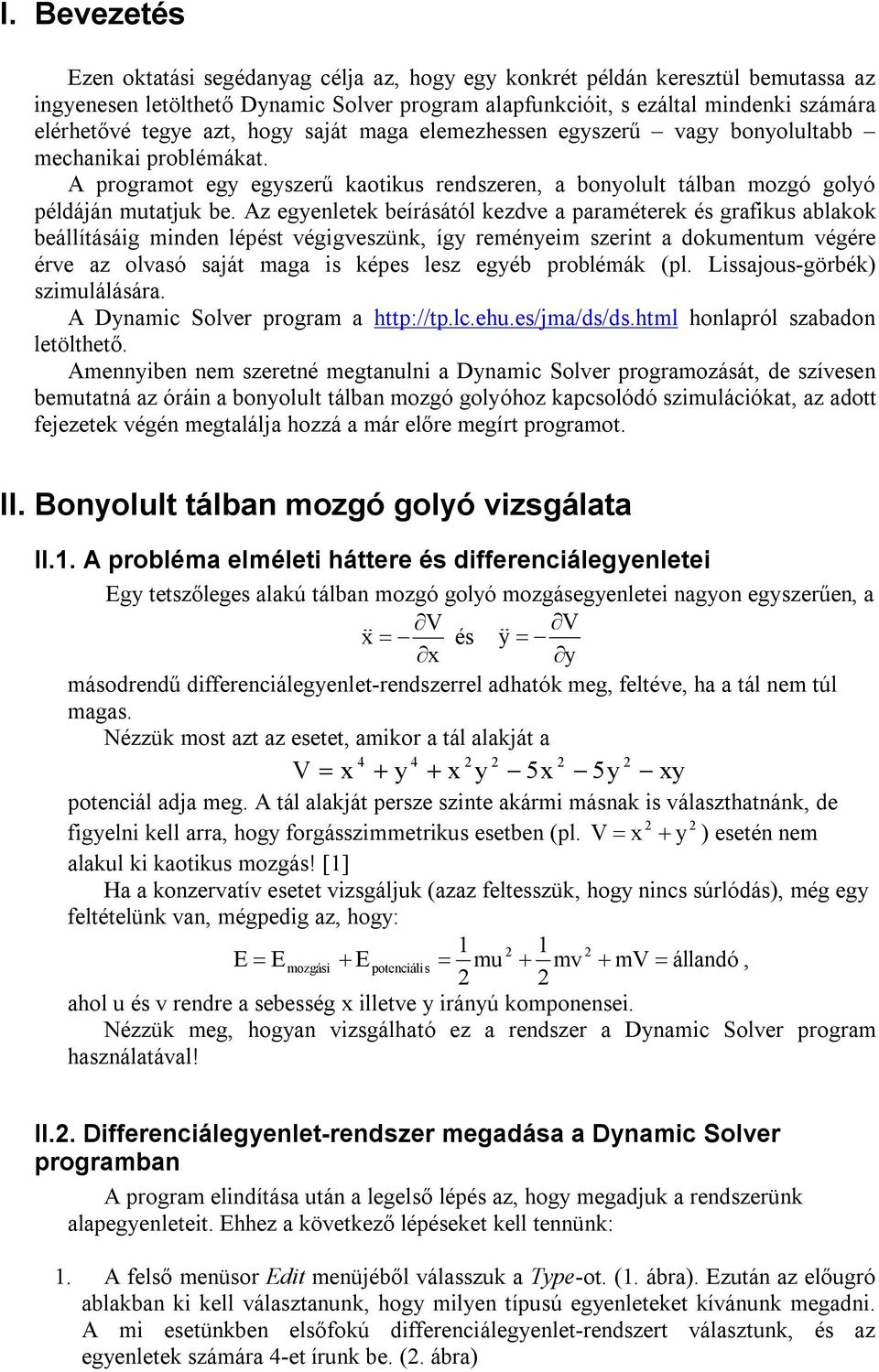 I. Bevezetés

Ezen oktatási segédanyag célja az, hogy egy konkrét példán keresztül bemutassa az ingyenesen letölthető Dynamic Solver program alapfunkcióit, s ezáltal mindenki számára elérhetővé tegye azt, hogy saját maga elemezhessen egyszerű – vagy bonyolultabb – mechanikai problémákat.
A programot egy egyszerű kaotikus rendszeren, a bonyolult tálban mozgó golyó példáján mutatjuk be. Az egyenletek beírásától kezdve a paraméterek és grafikus ablakok beállításáig minden lépést végigveszünk, így reményeim szerint a dokumentum végére érve az olvasó saját maga is képes lesz egyéb problémák (pl. Lissajous-görbék) szimulálására.
A Dynamic Solver program a http://tp.lc.ehu.es/jma/ds/ds.html honlapról szabadon letölthető.
Amennyiben nem szeretné megtanulni a Dynamic Solver programozását, de szívesen bemutatná az óráin a bonyolult tálban mozgó golyóhoz kapcsolódó szimulációkat, az adott fejezetek végén megtalálja hozzá a már előre megírt programot.

II. Bonyolult tálban mozgó golyó vizsgálata

II.1. A probléma elméleti háttere és differenciálegyenletei

Egy tetszőleges alakú tálban mozgó golyó mozgásegyenletei nagyon egyszerűen, a
$\ddot{x} = -\frac{\partial V}{\partial x}$ és $\ddot{y} = -\frac{\partial V}{\partial y}$
másodrendű differenciálegyenlet-rendszerrel adhatók meg, feltéve, ha a tál nem túl magas.
Nézzük most azt az esetet, amikor a tál alakját a
$V = x^4 + y^4 + x^2y^2 - 5x^2 - 5y^2 - xy$
potenciál adja meg. A tál alakját persze szinte akármi másnak is választhatnánk, de figyelni kell arra, hogy forgásszimmetrikus esetben (pl. $V = x^2 + y^2$) esetén nem alakul ki kaotikus mozgás! [1]
Ha a konzervatív esetet vizsgáljuk (azaz feltesszük, hogy nincs súrlódás), még egy feltételünk van, mégpedig az, hogy:
$E = E_{mozgási} + E_{potenciális} = \frac{1}{2}mu^2 + \frac{1}{2}mv^2 + mV = állandó$,
ahol u és v rendre a sebesség x illetve y irányú komponensei.
Nézzük meg, hogyan vizsgálható ez a rendszer a Dynamic Solver program használatával!

II.2. Differenciálegyenlet-rendszer megadása a Dynamic Solver programban

A program elindítása után a legelső lépés az, hogy megadjuk a rendszerünk alapegyenleteit. Ehhez a következő lépéseket kell tennünk:

1. A felső menüsor Edit menüjéből válasszuk a Type-ot. (1. ábra). Ezután az előugró ablakban ki kell választanunk, hogy milyen típusú egyenleteket kívánunk megadni. A mi esetünkben elsőfokú differenciálegyenlet-rendszert választunk, és az egyenletek számára 4-et írunk be. (2. ábra)